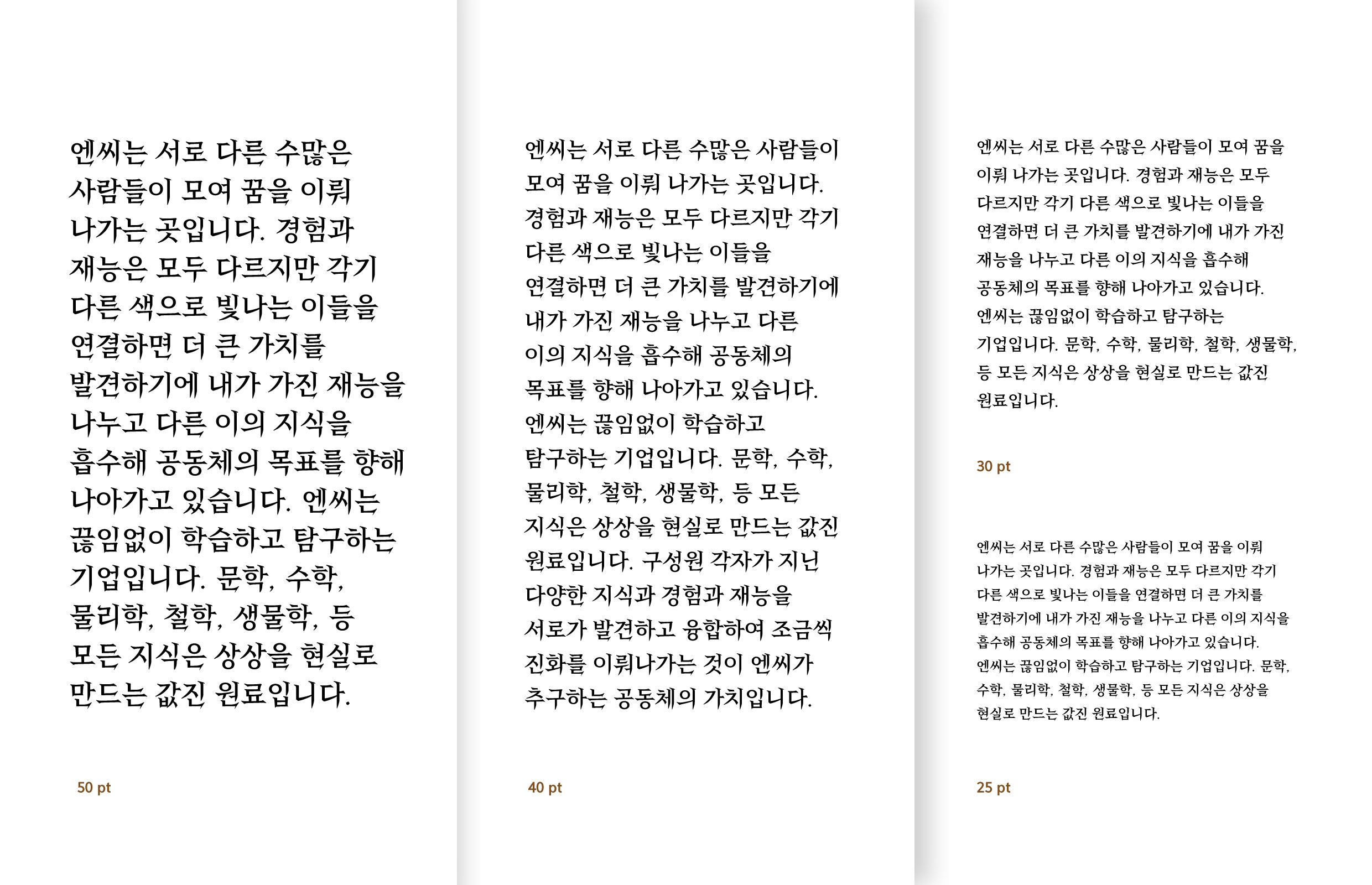 엔씨는 서로 다른 수많은 사람들이 모여 꿈을 이뤄 나가는 곳입니다. 경험과 재능은 모두 다르지만 각기 다른 색으로 빛나는 이들을 연결하면 더 큰 가치를 발견하기에 내가 가진 재능을 나누고 다른 이의 지식을 흡수해 공동체의 목표를 향해 나아가고 있습니다. 엔씨는 끊임없이 학습하고 탐구하는 기업입니다. 문학, 수학, 물리학, 철학, 생물학, 등 모든 지식은 상상을 현실로 만드는 값진 원료입니다.

50 pt

엔씨는 서로 다른 수많은 사람들이 모여 꿈을 이뤄 나가는 곳입니다. 경험과 재능은 모두 다르지만 각기 다른 색으로 빛나는 이들을 연결하면 더 큰 가치를 발견하기에 내가 가진 재능을 나누고 다른 이의 지식을 흡수해 공동체의 목표를 향해 나아가고 있습니다. 엔씨는 끊임없이 학습하고 탐구하는 기업입니다. 문학, 수학, 물리학, 철학, 생물학, 등 모든 지식은 상상을 현실로 만드는 값진 원료입니다. 구성원 각자가 지닌 다양한 지식과 경험과 재능을 서로가 발견하고 융합하여 조금씩 진화를 이뤄나가는 것이 엔씨가 추구하는 공동체의 가치입니다.

40 pt

엔씨는 서로 다른 수많은 사람들이 모여 꿈을 이뤄 나가는 곳입니다. 경험과 재능은 모두 다르지만 각기 다른 색으로 빛나는 이들을 연결하면 더 큰 가치를 발견하기에 내가 가진 재능을 나누고 다른 이의 지식을 흡수해 공동체의 목표를 향해 나아가고 있습니다. 엔씨는 끊임없이 학습하고 탐구하는 기업입니다. 문학, 수학, 물리학, 철학, 생물학, 등 모든 지식은 상상을 현실로 만드는 값진 원료입니다.

30 pt

엔씨는 서로 다른 수많은 사람들이 모여 꿈을 이뤄 나가는 곳입니다. 경험과 재능은 모두 다르지만 각기 다른 색으로 빛나는 이들을 연결하면 더 큰 가치를 발견하기에 내가 가진 재능을 나누고 다른 이의 지식을 흡수해 공동체의 목표를 향해 나아가고 있습니다. 엔씨는 끊임없이 학습하고 탐구하는 기업입니다. 문학, 수학, 물리학, 철학, 생물학, 등 모든 지식은 상상을 현실로 만드는 값진 원료입니다.

25 pt